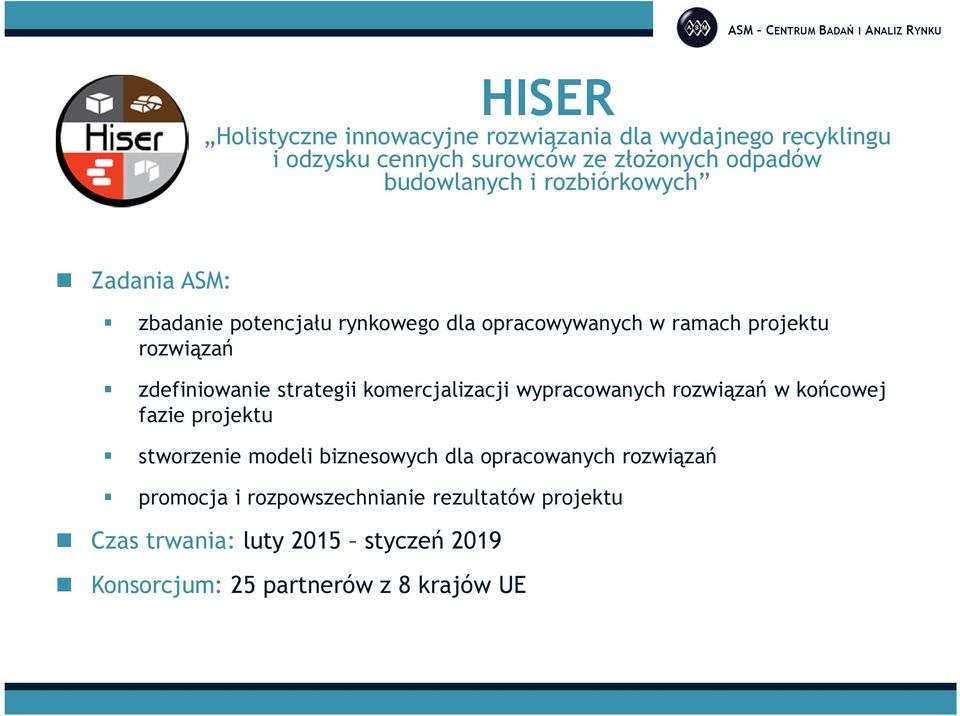 ASM – CENTRUM BADAŃ I ANALIZ RYNKU

Hiser

HISER
„Holistyczne innowacyjne rozwiązania dla wydajnego recyklingu i odzysku cennych surowców ze złożonych odpadów budowlanych i rozbiórkowych”

Zadania ASM:

zbadanie potencjału rynkowego dla opracowywanych w ramach projektu rozwiązań

zdefiniowanie strategii komercjalizacji wypracowanych rozwiązań w końcowej fazie projektu

stworzenie modeli biznesowych dla opracowanych rozwiązań

promocja i rozpowszechnianie rezultatów projektu

Czas trwania: luty 2015 – styczeń 2019

Konsorcjum: 25 partnerów z 8 krajów UE